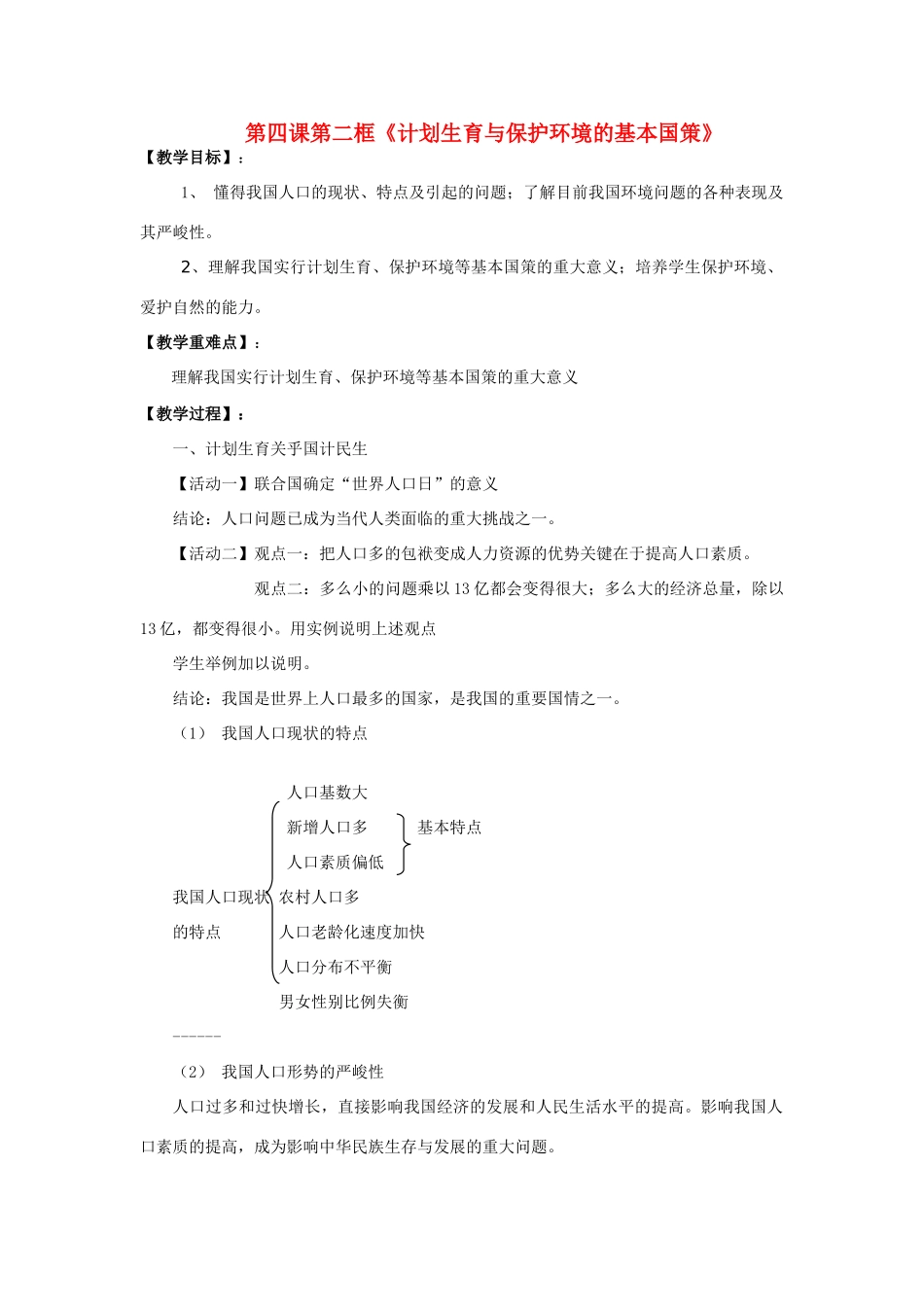 第四课第二框《计划生育与保护环境的基本国策》

【教学目标】：

1、 懂得我国人口的现状、特点及引起的问题；了解目前我国环境问题的各种表现及其严峻性。

2、理解我国实行计划生育、保护环境等基本国策的重大意义；培养学生保护环境、爱护自然的能力。

【教学重难点】：

理解我国实行计划生育、保护环境等基本国策的重大意义

【教学过程】：

一、计划生育关乎国计民生

【活动一】联合国确定“世界人口日”的意义

结论：人口问题已成为当代人类面临的重大挑战之一。

【活动二】观点一：把人口多的包袱变成人力资源的优势关键在于提高人口素质。

观点二：多么小的问题乘以13亿都会变得很大；多么大的经济总量，除以13亿，都变得很小。用实例说明上述观点

学生举例加以说明。

结论：我国是世界上人口最多的国家，是我国的重要国情之一。

（1） 我国人口现状的特点

我国人口现状的特点

人口基数大

新增人口多

人口素质偏低

基本特点

农村人口多

人口老龄化速度加快

人口分布不平衡

男女性别比例失衡

------

（2） 我国人口形势的严峻性

人口过多和过快增长，直接影响我国经济的发展和人民生活水平的提高。影响我国人口素质的提高，成为影响中华民族生存与发展的重大问题。